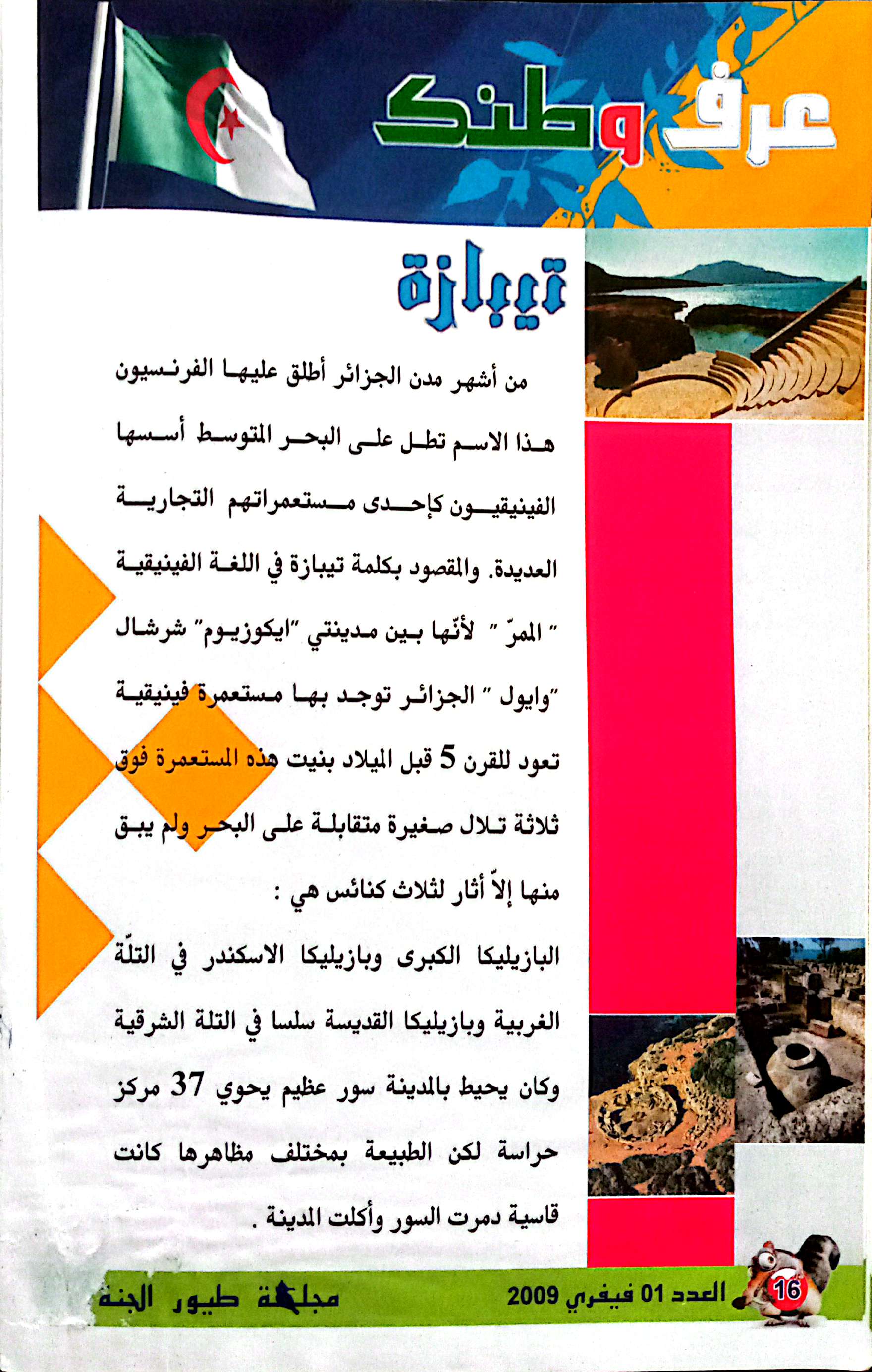 عرف وطنك

تيبازة

من أشهر مدن الجزائر أطلق عليها الفرنسيون هذا الاسم تطل على البحر المتوسط أسسها الفينيقيون كإحدى مستعمراتهم التجارية العديدة. والمقصود بكلمة تيبازة في اللغة الفينيقية " المرّ " لأنّها بين مدينتي "ايكوزيوم" شرشال "وايول " الجزائر توجد بها مستعمرة فينيقية تعود للقرن 5 قبل الميلاد بنيت هذه المستعمرة فوق ثلاثة تلال صغيرة متقابلة على البحر ولم يبق منها إلاّ أثار لثلاث كنائس هي :

البازيليكا الكبرى وبازيليكا الاسكندر في التلّة الغربية وبازيليكا القديسة سلسا في التلة الشرقية وكان يحيط بالمدينة سور عظيم يحوي 37 مركز حراسة لكن الطبيعة بمختلف مظاهرها كانت قاسية دمرت السور وأكلت المدينة .

16 العدد 01 فيفري 2009 مجلة طيور الجنة